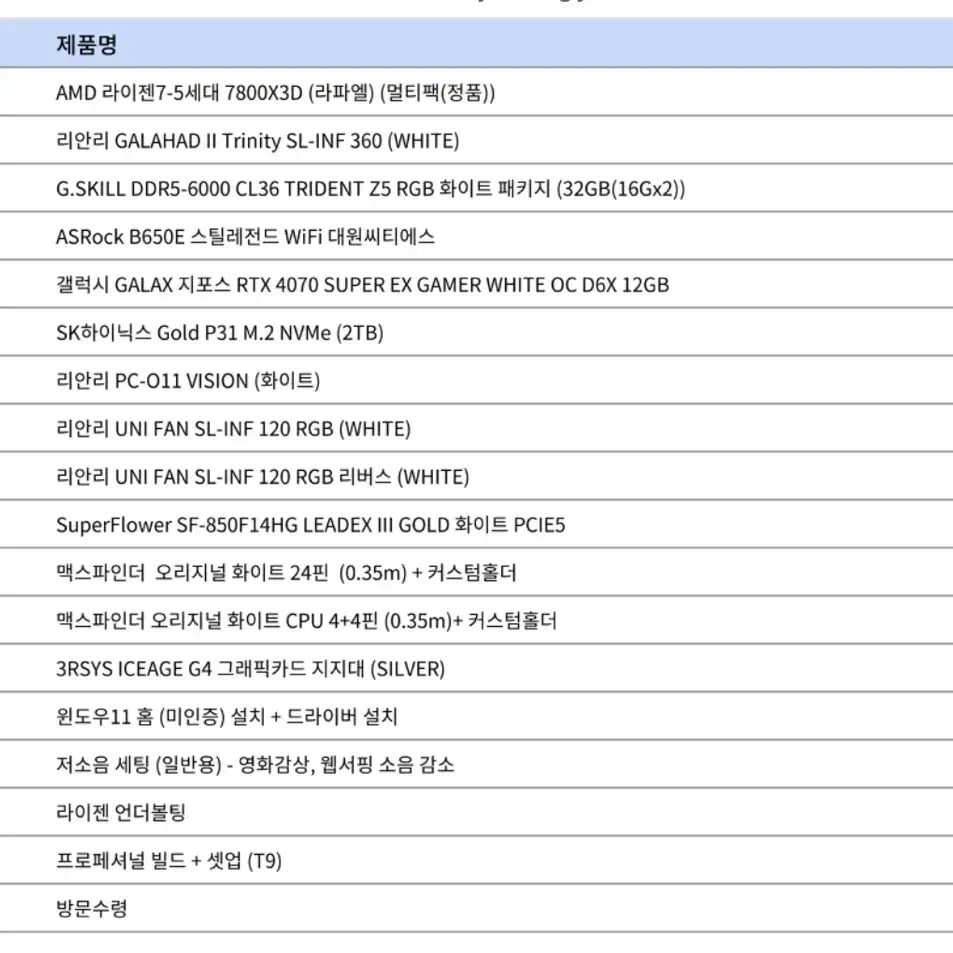 | 제품명 |
|---|
| AMD 라이젠7-5세대 7800X3D (라파엘) (멀티팩(정품)) |
| 리안리 GALAHAD II Trinity SL-INF 360 (WHITE) |
| G.SKILL DDR5-6000 CL36 TRIDENT Z5 RGB 화이트 패키지 (32GB(16Gx2)) |
| ASRock B650E 스틸레전드 WiFi 대원씨티에스 |
| 갤럭시 GALAX 지포스 RTX 4070 SUPER EX GAMER WHITE OC D6X 12GB |
| SK하이닉스 Gold P31 M.2 NVMe (2TB) |
| 리안리 PC-O11 VISION (화이트) |
| 리안리 UNI FAN SL-INF 120 RGB (WHITE) |
| 리안리 UNI FAN SL-INF 120 RGB 리버스 (WHITE) |
| SuperFlower SF-850F14HG LEADEX III GOLD 화이트 PCIE5 |
| 맥스파인더 오리지널 화이트 24핀 (0.35m) + 커스텀홀더 |
| 맥스파인더 오리지널 화이트 CPU 4+4핀 (0.35m)+ 커스텀홀더 |
| 3RSYS ICEAGE G4 그래픽카드 지지대 (SILVER) |
| 윈도우11 홈 (미인증) 설치 + 드라이버 설치 |
| 저소음 세팅 (일반용) - 영화감상, 웹서핑 소음 감소 |
| 라이젠 언더볼팅 |
| 프로페셔널 빌드 + 셋업 (T9) |
| 방문수령 |